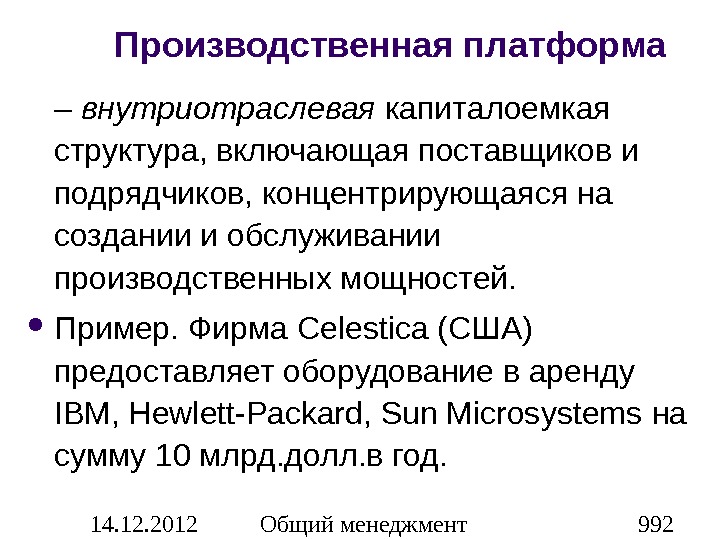 Производственная платформа

– внутриотраслевая капиталоемкая структура, включающая поставщиков и подрядчиков, концентрирующаяся на создании и обслуживании производственных мощностей.

• Пример. Фирма Celestica (США) предоставляет оборудование в аренду IBM, Hewlett-Packard, Sun Microsystems на сумму 10 млрд.долл.в год.

14.12.2012 Общий менеджмент 992